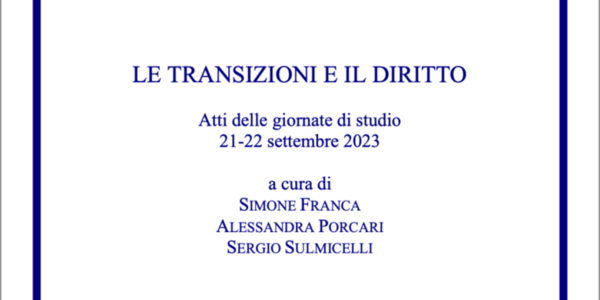 LE TRANSIZIONI E IL DIRITTO

Atti delle giornate di studio
21-22 settembre 2023

a cura di
SIMONE FRANCA
ALESSANDRA PORCARI
SERGIO SULMICELLI